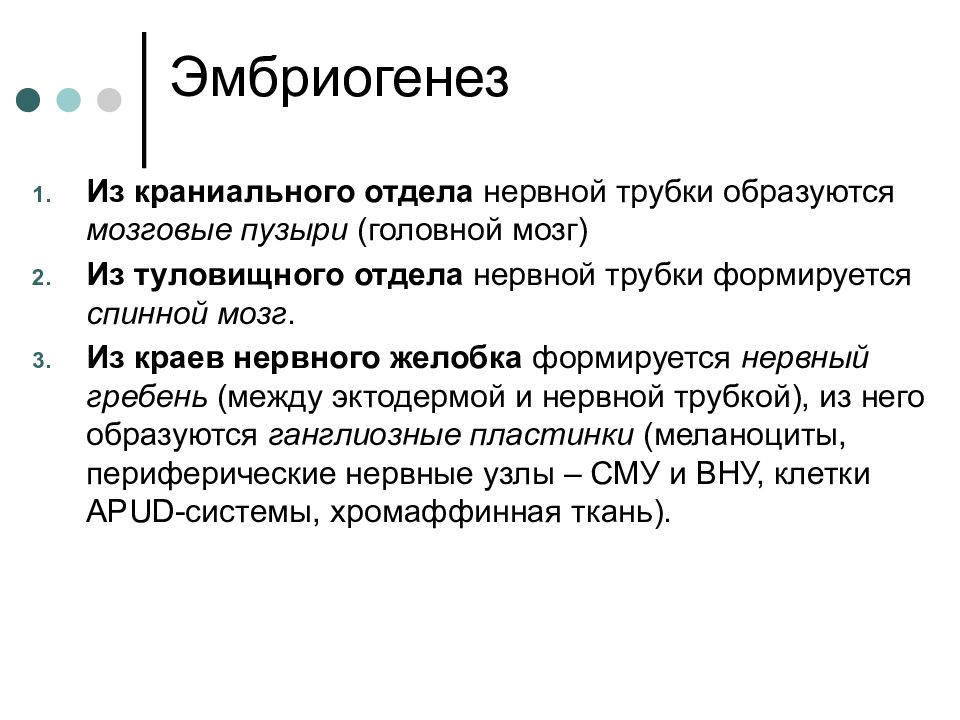 Эмбриогенез

1. Из краниального отдела нервной трубки образуются мозговые пузыри (головной мозг)
2. Из туловищного отдела нервной трубки формируется спинной мозг.
3. Из краев нервного желобка формируется нервный гребень (между эктодермой и нервной трубкой), из него образуются ганглиозные пластинки (меланоциты, периферические нервные узлы – СМУ и ВНУ, клетки APUD-системы, хромаффинная ткань).